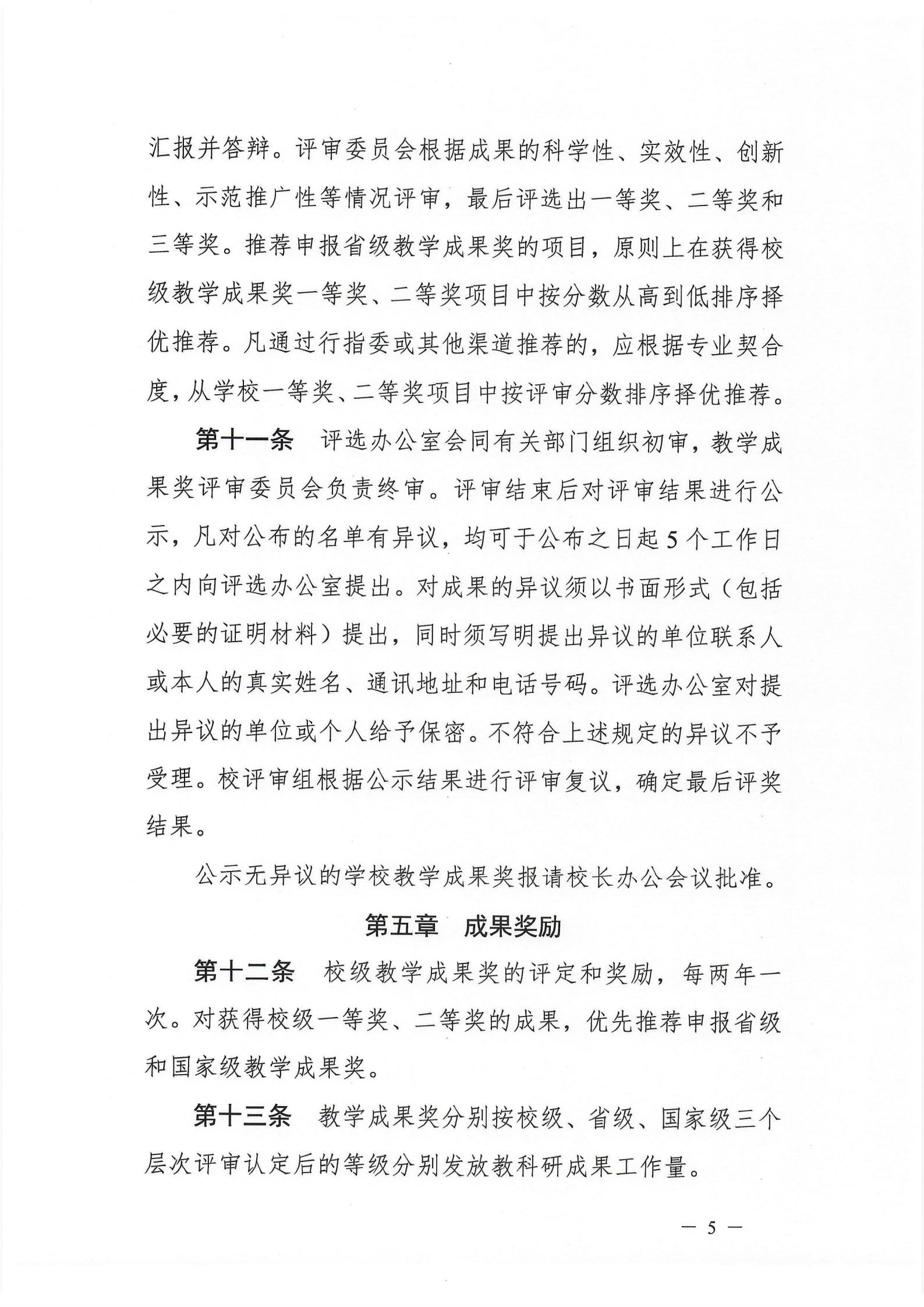 汇报并答辩。评审委员会根据成果的科学性、实效性、创新性、示范推广性等情况评审，最后评选出一等奖、二等奖和三等奖。推荐申报省级教学成果奖的项目，原则上在获得校级教学成果奖一等奖、二等奖项目中按分数从高到低排序择优推荐。凡通过行指委或其他渠道推荐的，应根据专业契合度，从学校一等奖、二等奖项目中按评审分数排序择优推荐。

第十一条　评选办公室会同有关部门组织初审，教学成果奖评审委员会负责终审。评审结束后对评审结果进行公示，凡对公布的名单有异议，均可于公布之日起5个工作日之内向评选办公室提出。对成果的异议须以书面形式（包括必要的证明材料）提出，同时须写明提出异议的单位联系人或本人的真实姓名、通讯地址和电话号码。评选办公室对提出异议的单位或个人给予保密。不符合上述规定的异议不予受理。校评审组根据公示结果进行评审复议，确定最后评奖结果。

公示无异议的学校教学成果奖报请校长办公会议批准。

第五章　成果奖励

第十二条　校级教学成果奖的评定和奖励，每两年一次。对获得校级一等奖、二等奖的成果，优先推荐申报省级和国家级教学成果奖。

第十三条　教学成果奖分别按校级、省级、国家级三个层次评审认定后的等级分别发放教科研成果工作量。

— 5 —